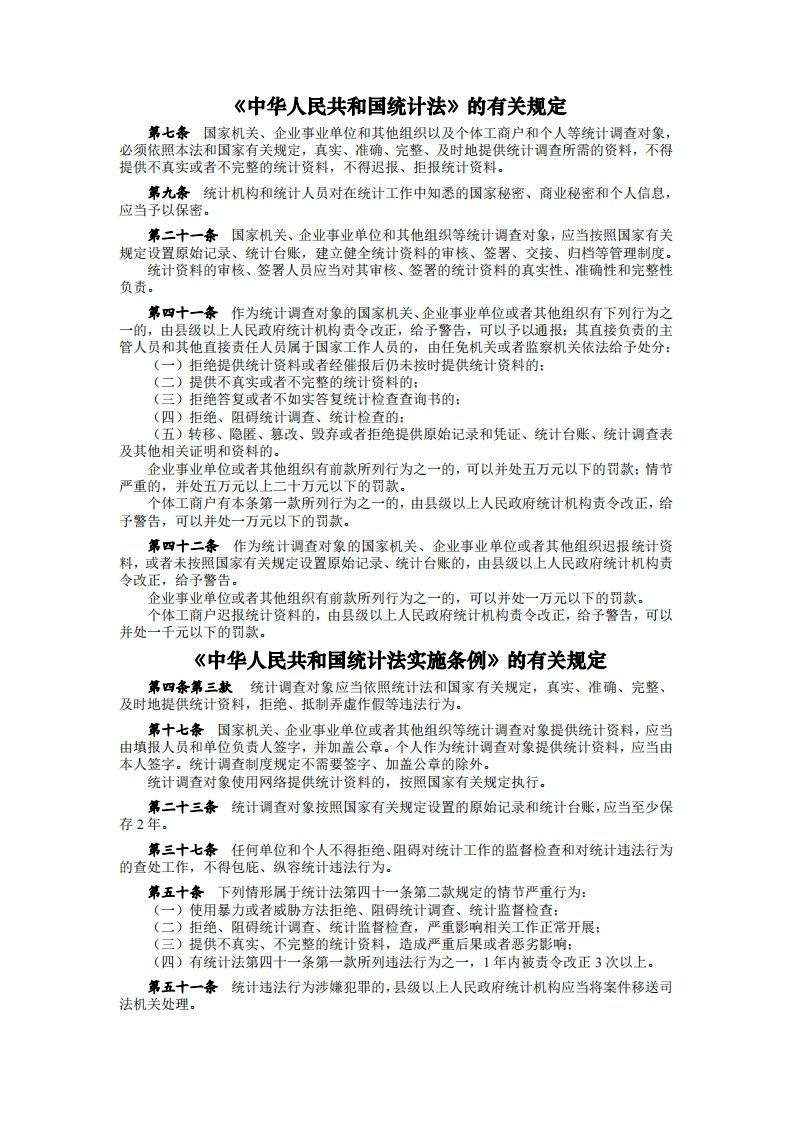 《中华人民共和国统计法》的有关规定

第七条 国家机关、企业事业单位和其他组织以及个体工商户和个人等统计调查对象，必须依照本法和国家有关规定，真实、准确、完整、及时地提供统计调查所需的资料，不得提供不真实或者不完整的统计资料，不得迟报、拒报统计资料。

第九条 统计机构和统计人员对在统计工作中知悉的国家秘密、商业秘密和个人信息，应当予以保密。

第二十一条 国家机关、企业事业单位和其他组织等统计调查对象，应当按照国家有关规定设置原始记录、统计台账，建立健全统计资料的审核、签署、交接、归档等管理制度。

统计资料的审核、签署人员应当对其审核、签署的统计资料的真实性、准确性和完整性负责。

第四十一条 作为统计调查对象的国家机关、企业事业单位或者其他组织有下列行为之一的，由县级以上人民政府统计机构责令改正，给予警告，可以予以通报；其直接负责的主管人员和其他直接责任人员属于国家工作人员的，由任免机关或者监察机关依法给予处分：

（一）拒绝提供统计资料或者经催报后仍未按时提供统计资料的；

（二）提供不真实或者不完整的统计资料的；

（三）拒绝答复或者不如实答复统计检查查询书的；

（四）拒绝、阻碍统计调查、统计检查的；

（五）转移、隐匿、篡改、毁弃或者拒绝提供原始记录和凭证、统计台账、统计调查表及其他相关证明和资料的。

企业事业单位或者其他组织有前款所列行为之一的，可以并处五万元以下的罚款；情节严重的，并处五万元以上二十万元以下的罚款。

个体工商户有本条第一款所列行为之一的，由县级以上人民政府统计机构责令改正，给予警告，可以并处一万元以下的罚款。

第四十二条 作为统计调查对象的国家机关、企业事业单位或者其他组织迟报统计资料，或者未按照国家有关规定设置原始记录、统计台账的，由县级以上人民政府统计机构责令改正，给予警告。

企业事业单位或者其他组织有前款所列行为之一的，可以并处一万元以下的罚款。

个体工商户迟报统计资料的，由县级以上人民政府统计机构责令改正，给予警告，可以并处一千元以下的罚款。

《中华人民共和国统计法实施条例》的有关规定

第四条第三款 统计调查对象应当依照统计法和国家有关规定，真实、准确、完整、及时地提供统计资料，拒绝、抵制弄虚作假等违法行为。

第十七条 国家机关、企业事业单位或者其他组织等统计调查对象提供统计资料，应当由填报人员和单位负责人签字，并加盖公章。个人作为统计调查对象提供统计资料，应当由本人签字。统计调查制度规定不需要签字、加盖公章的除外。

统计调查对象使用网络提供统计资料的，按照国家有关规定执行。

第二十三条 统计调查对象按照国家有关规定设置的原始记录和统计台账，应当至少保存2年。

第三十七条 任何单位和个人不得拒绝、阻碍对统计工作的监督检查和对统计违法行为的查处工作，不得包庇、纵容统计违法行为。

第五十条 下列情形属于统计法第四十一条第二款规定的情节严重行为：

（一）使用暴力或者威胁方法拒绝、阻碍统计调查、统计监督检查；

（二）拒绝、阻碍统计调查、统计监督检查，严重影响相关工作正常开展；

（三）提供不真实、不完整的统计资料，造成严重后果或者恶劣影响；

（四）有统计法第四十一条第一款所列违法行为之一，1年内被责令改正3次以上。

第五十一条 统计违法行为涉嫌犯罪的，县级以上人民政府统计机构应当将案件移送司法机关处理。